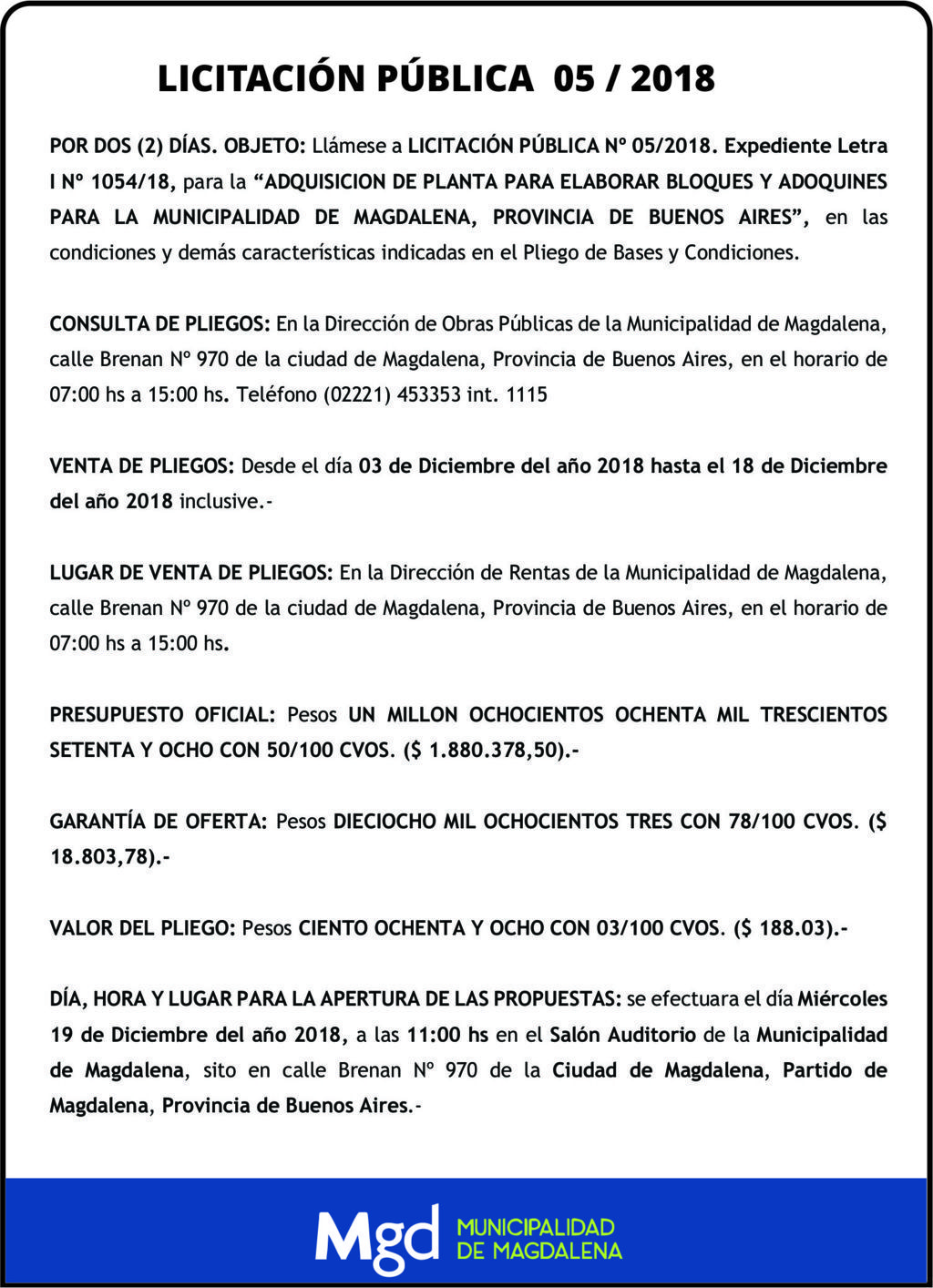 LICITACIÓN PÚBLICA 05 / 2018

POR DOS (2) DÍAS. OBJETO: Llámese a LICITACIÓN PÚBLICA Nº 05/2018. Expediente Letra I Nº 1054/18, para la “ADQUISICION DE PLANTA PARA ELABORAR BLOQUES Y ADOQUINES PARA LA MUNICIPALIDAD DE MAGDALENA, PROVINCIA DE BUENOS AIRES”, en las condiciones y demás características indicadas en el Pliego de Bases y Condiciones.

CONSULTA DE PLIEGOS: En la Dirección de Obras Públicas de la Municipalidad de Magdalena, calle Brenan Nº 970 de la ciudad de Magdalena, Provincia de Buenos Aires, en el horario de 07:00 hs a 15:00 hs. Teléfono (02221) 453353 int. 1115

VENTA DE PLIEGOS: Desde el día 03 de Diciembre del año 2018 hasta el 18 de Diciembre del año 2018 inclusive.-

LUGAR DE VENTA DE PLIEGOS: En la Dirección de Rentas de la Municipalidad de Magdalena, calle Brenan Nº 970 de la ciudad de Magdalena, Provincia de Buenos Aires, en el horario de 07:00 hs a 15:00 hs.

PRESUPUESTO OFICIAL: Pesos UN MILLON OCHOCIENTOS OCHENTA MIL TRESCIENTOS SETENTA Y OCHO CON 50/100 CVOS. ($ 1.880.378,50).-

GARANTÍA DE OFERTA: Pesos DIECIOCHO MIL OCHOCIENTOS TRES CON 78/100 CVOS. ($ 18.803,78).-

VALOR DEL PLIEGO: Pesos CIENTO OCHENTA Y OCHO CON 03/100 CVOS. ($ 188.03).-

DÍA, HORA Y LUGAR PARA LA APERTURA DE LAS PROPUESTAS: se efectuara el día Miércoles 19 de Diciembre del año 2018, a las 11:00 hs en el Salón Auditorio de la Municipalidad de Magdalena, sito en calle Brenan Nº 970 de la Ciudad de Magdalena, Partido de Magdalena, Provincia de Buenos Aires.-

Mgd MUNICIPALIDAD DE MAGDALENA